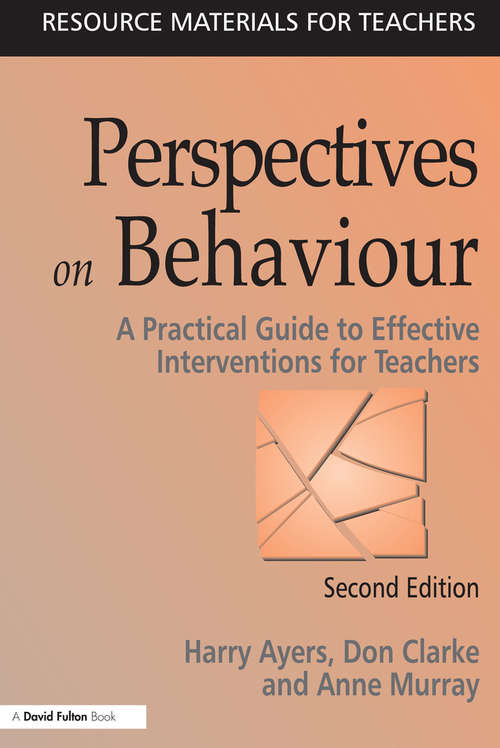 RESOURCE MATERIALS FOR TEACHERS

Perspectives on Behaviour

A Practical Guide to Effective Interventions for Teachers

Second Edition

Harry Ayers, Don Clarke and Anne Murray

A David Fulton Book